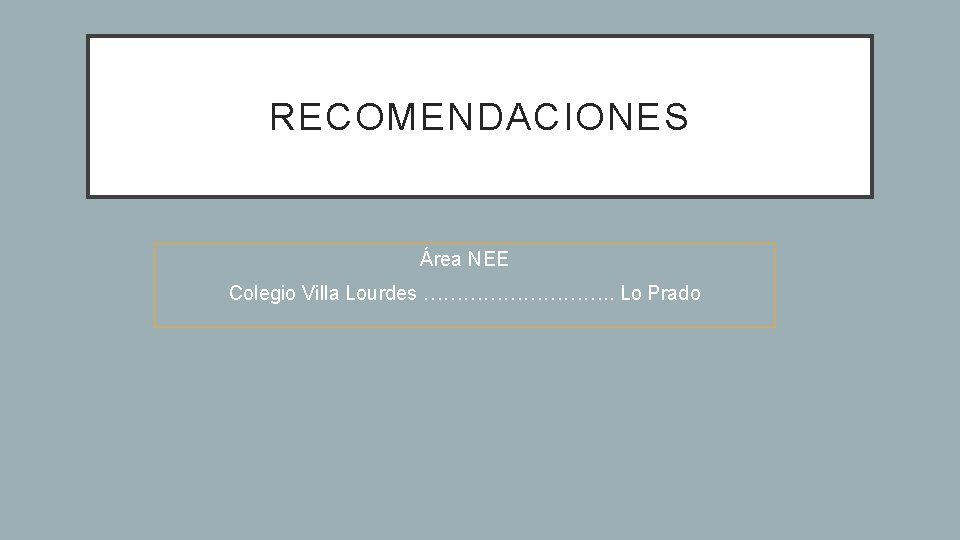 RECOMENDACIONES

Área NEE

Colegio Villa Lourdes ……………………….. Lo Prado